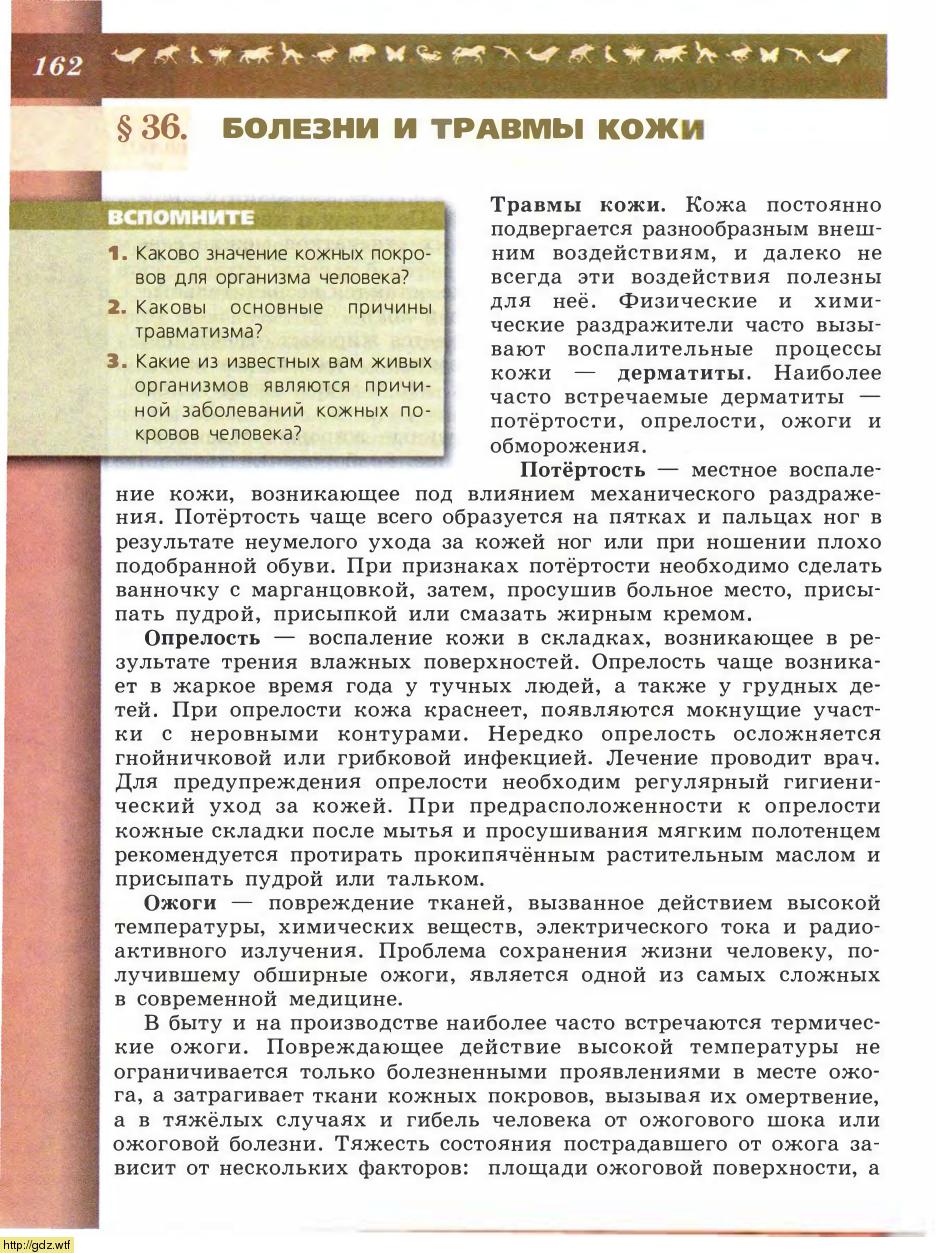 162

§ 36. БОЛЕЗНИ И ТРАВМЫ КОЖИ

ВСПОМНИТЕ

1. Каково значение кожных покровов для организма человека?
2. Каковы основные причины травматизма?
3. Какие из известных вам живых организмов являются причиной заболеваний кожных покровов человека?

Травмы кожи. Кожа постоянно подвергается разнообразным внешним воздействиям, и далеко не всегда эти воздействия полезны для неё. Физические и химические раздражители часто вызывают воспалительные процессы кожи — дерматиты. Наиболее часто встречаемые дерматиты — потёртости, опрелости, ожоги и обморожения.

Потёртость — местное воспаление кожи, возникающее под влиянием механического раздражения. Потёртость чаще всего образуется на пятках и пальцах ног в результате неумелого ухода за кожей ног или при ношении плохо подобранной обуви. При признаках потёртости необходимо сделать ванночку с марганцовкой, затем, просушив больное место, присыпать пудрой, присыпкой или смазать жирным кремом.

Опрелость — воспаление кожи в складках, возникающее в результате трения влажных поверхностей. Опрелость чаще возникает в жаркое время года у тучных людей, а также у грудных детей. При опрелости кожа краснеет, появляются мокнущие участки с неровными контурами. Нередко опрелость осложняется гнойничковой или грибковой инфекцией. Лечение проводит врач. Для предупреждения опрелости необходим регулярный гигиенический уход за кожей. При предрасположенности к опрелости кожные складки после мытья и просушивания мягким полотенцем рекомендуется протирать прокипячённым растительным маслом и присыпать пудрой или тальком.

Ожоги — повреждение тканей, вызванное действием высокой температуры, химических веществ, электрического тока и радиоактивного излучения. Проблема сохранения жизни человеку, получившему обширные ожоги, является одной из самых сложных в современной медицине.

В быту и на производстве наиболее часто встречаются термические ожоги. Повреждающее действие высокой температуры не ограничивается только болезненными проявлениями в месте ожога, а затрагивает ткани кожных покровов, вызывая их омертвение, а в тяжёлых случаях и гибель человека от ожогового шока или ожоговой болезни. Тяжесть состояния пострадавшего от ожога зависит от нескольких факторов: площади ожоговой поверхности, а

http://gdz.wtf